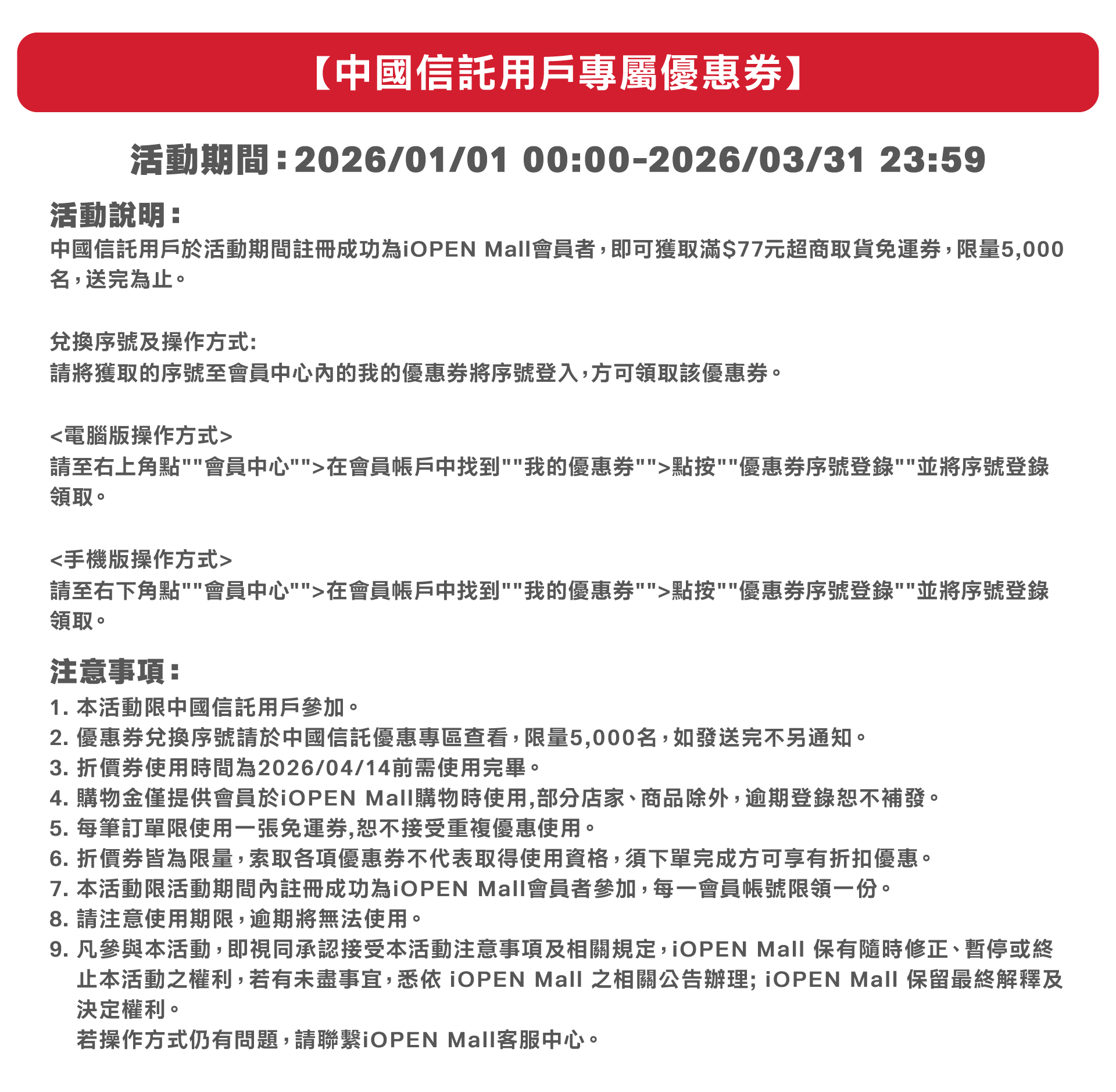 【中國信託用戶專屬優惠券】

活動期間：2026/01/01 00:00-2026/03/31 23:59

活動說明：
中國信託用戶於活動期間註冊成功為iOPEN Mall會員者，即可獲取滿$77元超商取貨免運券，限量5,000名，送完為止。

兌換序號及操作方式:
請將獲取的序號至會員中心內的我的優惠券將序號登入，方可領取該優惠券。

<電腦版操作方式>
請至右上角點""會員中心"">在會員帳戶中找到""我的優惠券"">點按""優惠券序號登錄""並將序號登錄領取。

<手機版操作方式>
請至右下角點""會員中心"">在會員帳戶中找到""我的優惠券"">點按""優惠券序號登錄""並將序號登錄領取。

注意事項：
1. 本活動限中國信託用戶參加。
2. 優惠券兌換序號請於中國信託優惠專區查看，限量5,000名，如發送完不另通知。
3. 折價券使用時間為2026/04/14前需使用完畢。
4. 購物金僅提供會員於iOPEN Mall購物時使用,部分店家、商品除外，逾期登錄恕不補發。
5. 每筆訂單限使用一張免運券,恕不接受重複優惠使用。
6. 折價券皆為限量，索取各項優惠券不代表取得使用資格，須下單完成方可享有折扣優惠。
7. 本活動限活動期間內註冊成功為iOPEN Mall會員者參加，每一會員帳號限領一份。
8. 請注意使用期限，逾期將無法使用。
9. 凡參與本活動，即視同承認接受本活動注意事項及相關規定，iOPEN Mall 保有隨時修正、暫停或終止本活動之權利，若有未盡事宜，悉依 iOPEN Mall 之相關公告辦理; iOPEN Mall 保留最終解釋及決定權利。
若操作方式仍有問題，請聯繫iOPEN Mall客服中心。